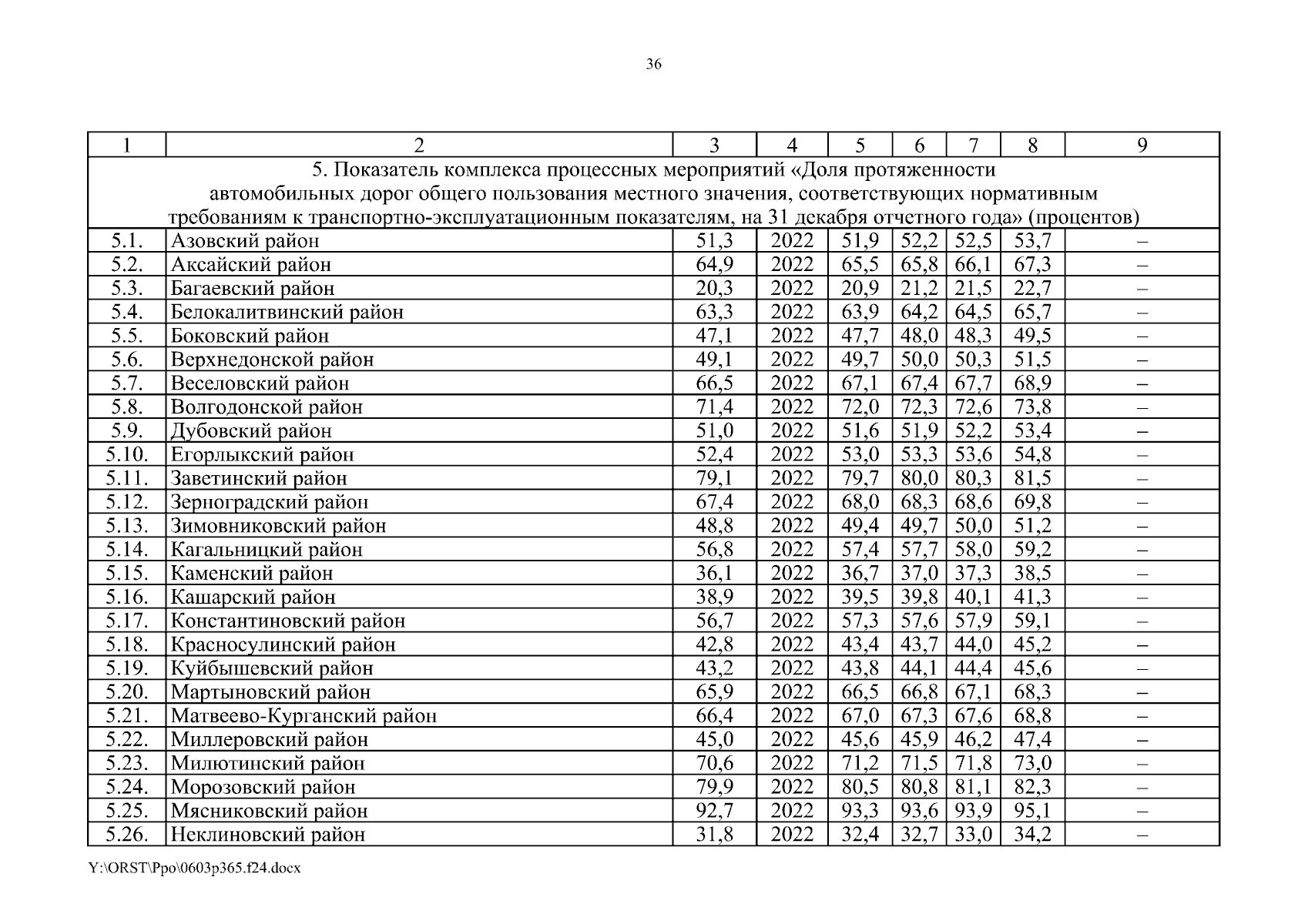 36

| 1 | 2 | 3 | 4 | 5 | 6 | 7 | 8 | 9 |
|---|---|---|---|---|---|---|---|---|
| 5. Показатель комплекса процессных мероприятий «Доля протяженности автомобильных дорог общего пользования местного значения, соответствующих нормативным требованиям к транспортно-эксплуатационным показателям, на 31 декабря отчетного года» (процентов) | | | | | | | | |
| 5.1. | Азовский район | 51,3 | 2022 | 51,9 | 52,2 | 52,5 | 53,7 | – |
| 5.2. | Аксайский район | 64,9 | 2022 | 65,5 | 65,8 | 66,1 | 67,3 | – |
| 5.3. | Багаевский район | 20,3 | 2022 | 20,9 | 21,2 | 21,5 | 22,7 | – |
| 5.4. | Белокалитвинский район | 63,3 | 2022 | 63,9 | 64,2 | 64,5 | 65,7 | – |
| 5.5. | Боковский район | 47,1 | 2022 | 47,7 | 48,0 | 48,3 | 49,5 | – |
| 5.6. | Верхнедонской район | 49,1 | 2022 | 49,7 | 50,0 | 50,3 | 51,5 | – |
| 5.7. | Веселовский район | 66,5 | 2022 | 67,1 | 67,4 | 67,7 | 68,9 | – |
| 5.8. | Волгодонской район | 71,4 | 2022 | 72,0 | 72,3 | 72,6 | 73,8 | – |
| 5.9. | Дубовский район | 51,0 | 2022 | 51,6 | 51,9 | 52,2 | 53,4 | – |
| 5.10. | Егорлыкский район | 52,4 | 2022 | 53,0 | 53,3 | 53,6 | 54,8 | – |
| 5.11. | Заветинский район | 79,1 | 2022 | 79,7 | 80,0 | 80,3 | 81,5 | – |
| 5.12. | Зерноградский район | 67,4 | 2022 | 68,0 | 68,3 | 68,6 | 69,8 | – |
| 5.13. | Зимовниковский район | 48,8 | 2022 | 49,4 | 49,7 | 50,0 | 51,2 | – |
| 5.14. | Кагальницкий район | 56,8 | 2022 | 57,4 | 57,7 | 58,0 | 59,2 | – |
| 5.15. | Каменский район | 36,1 | 2022 | 36,7 | 37,0 | 37,3 | 38,5 | – |
| 5.16. | Кашарский район | 38,9 | 2022 | 39,5 | 39,8 | 40,1 | 41,3 | – |
| 5.17. | Константиновский район | 56,7 | 2022 | 57,3 | 57,6 | 57,9 | 59,1 | – |
| 5.18. | Красносулинский район | 42,8 | 2022 | 43,4 | 43,7 | 44,0 | 45,2 | – |
| 5.19. | Куйбышевский район | 43,2 | 2022 | 43,8 | 44,1 | 44,4 | 45,6 | – |
| 5.20. | Мартыновский район | 65,9 | 2022 | 66,5 | 66,8 | 67,1 | 68,3 | – |
| 5.21. | Матвеево-Курганский район | 66,4 | 2022 | 67,0 | 67,3 | 67,6 | 68,8 | – |
| 5.22. | Миллеровский район | 45,0 | 2022 | 45,6 | 45,9 | 46,2 | 47,4 | – |
| 5.23. | Милютинский район | 70,6 | 2022 | 71,2 | 71,5 | 71,8 | 73,0 | – |
| 5.24. | Морозовский район | 79,9 | 2022 | 80,5 | 80,8 | 81,1 | 82,3 | – |
| 5.25. | Мясниковский район | 92,7 | 2022 | 93,3 | 93,6 | 93,9 | 95,1 | – |
| 5.26. | Неклиновский район | 31,8 | 2022 | 32,4 | 32,7 | 33,0 | 34,2 | – |

Y:\ORST\Ppo\0603p365.f24.docx